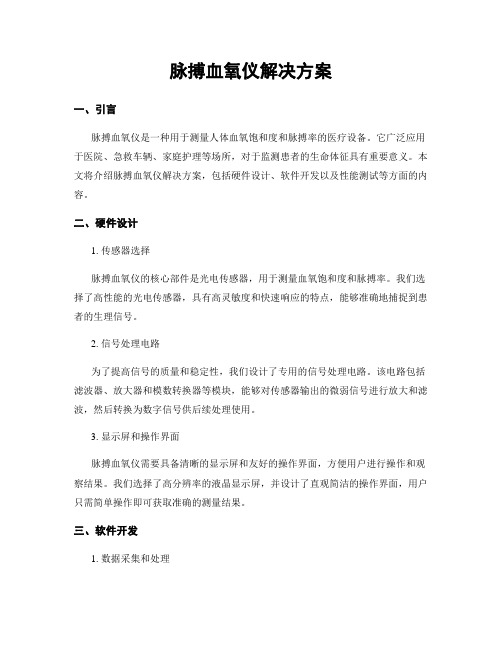 脉搏血氧仪解决方案

一、引言

脉搏血氧仪是一种用于测量人体血氧饱和度和脉搏率的医疗设备。它广泛应用于医院、急救车辆、家庭护理等场所，对于监测患者的生命体征具有重要意义。本文将介绍脉搏血氧仪解决方案，包括硬件设计、软件开发以及性能测试等方面的内容。

二、硬件设计

1. 传感器选择

脉搏血氧仪的核心部件是光电传感器，用于测量血氧饱和度和脉搏率。我们选择了高性能的光电传感器，具有高灵敏度和快速响应的特点，能够准确地捕捉到患者的生理信号。

2. 信号处理电路

为了提高信号的质量和稳定性，我们设计了专用的信号处理电路。该电路包括滤波器、放大器和模数转换器等模块，能够对传感器输出的微弱信号进行放大和滤波，然后转换为数字信号供后续处理使用。

3. 显示屏和操作界面

脉搏血氧仪需要具备清晰的显示屏和友好的操作界面，方便用户进行操作和观察结果。我们选择了高分辨率的液晶显示屏，并设计了直观简洁的操作界面，用户只需简单操作即可获取准确的测量结果。

三、软件开发

1. 数据采集和处理